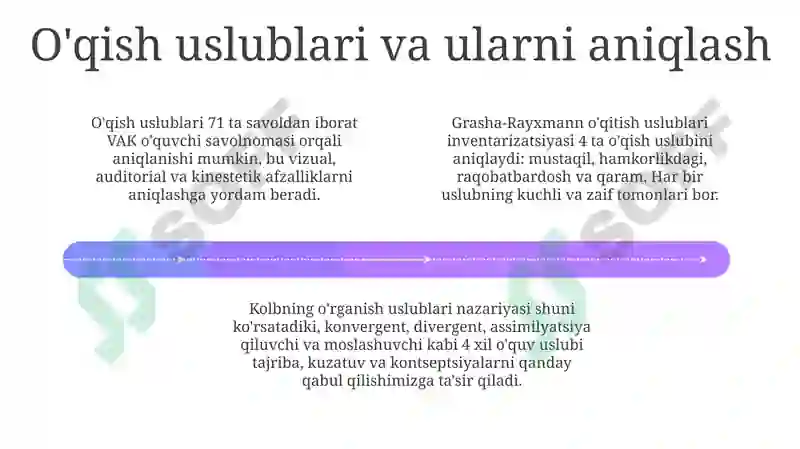 O'qish uslublari va ularni aniqlash

O'qish uslublari 71 ta savoldan iborat VAK o'quvchi savolnomasi orqali aniqlanishi mumkin, bu vizual, auditorial va kinestetik afzalliklarni aniqlashga yordam beradi.

Grasha-Rayxmann o'qitish uslublari inventarizatsiyasi 4 ta o'qish uslubini aniqlaydi: mustaqil, hamkorlikdagi, raqobatbardosh va qaram. Har bir uslubning kuchli va zaif tomonlari bor.

Kolbning o'rganish uslublari nazariyasi shuni ko'rsatadiki, konvergent, divergent, assimilyatsiya qiluvchi va moslashuvchi kabi 4 xil o'quv uslubi tajriba, kuzatuv va kontseptsiyalarni qanday qabul qilishimizga ta'sir qiladi.